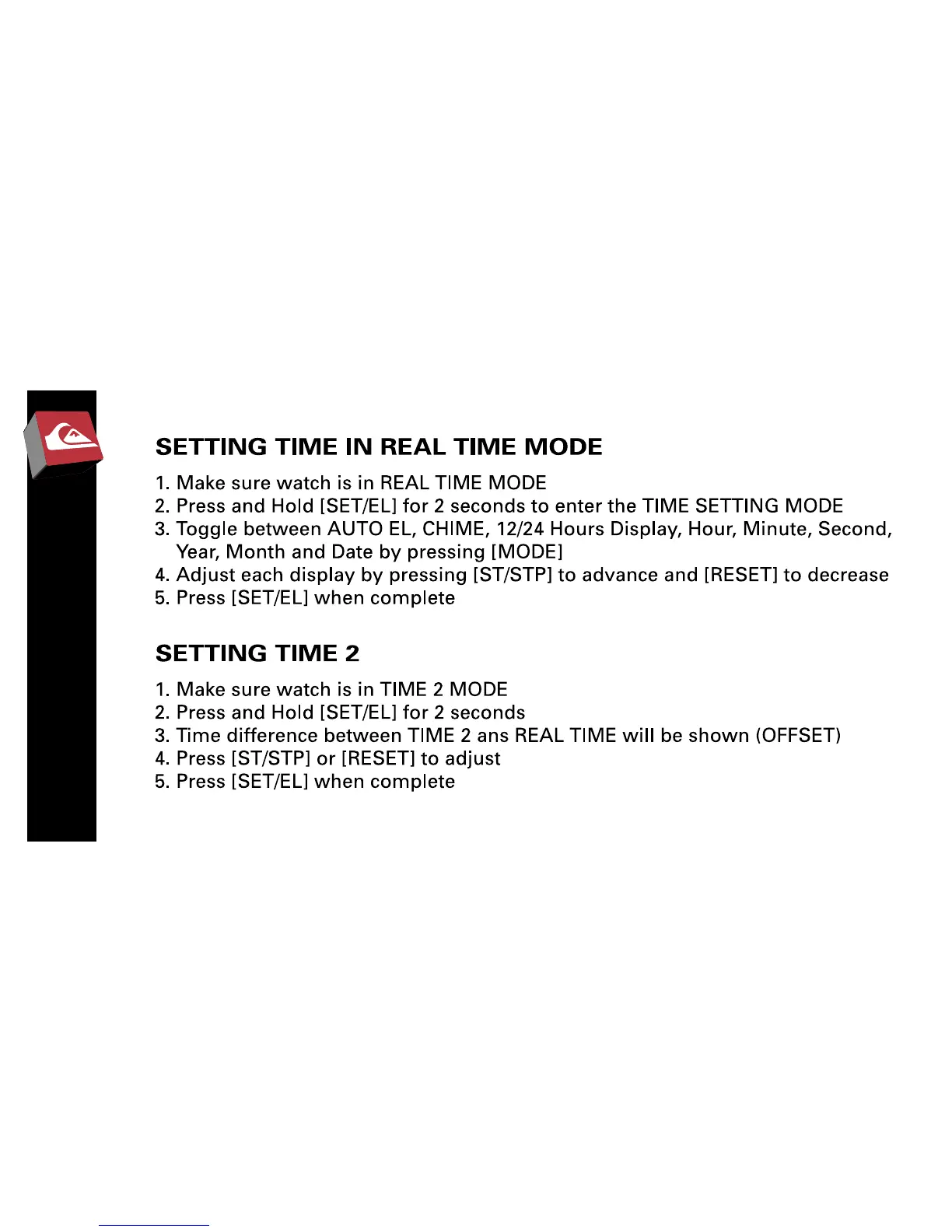 SETTING TIME IN REAL TIME MODE

1. Make sure watch is in REAL TIME MODE
2. Press and Hold [SET/EL] for 2 seconds to enter the TIME SETTING MODE
3. Toggle between AUTO EL, CHIME, 12/24 Hours Display, Hour, Minute, Second, Year, Month and Date by pressing [MODE]
4. Adjust each display by pressing [ST/STP] to advance and [RESET] to decrease
5. Press [SET/EL] when complete

SETTING TIME 2

1. Make sure watch is in TIME 2 MODE
2. Press and Hold [SET/EL] for 2 seconds
3. Time difference between TIME 2 ans REAL TIME will be shown (OFFSET)
4. Press [ST/STP] or [RESET] to adjust
5. Press [SET/EL] when complete